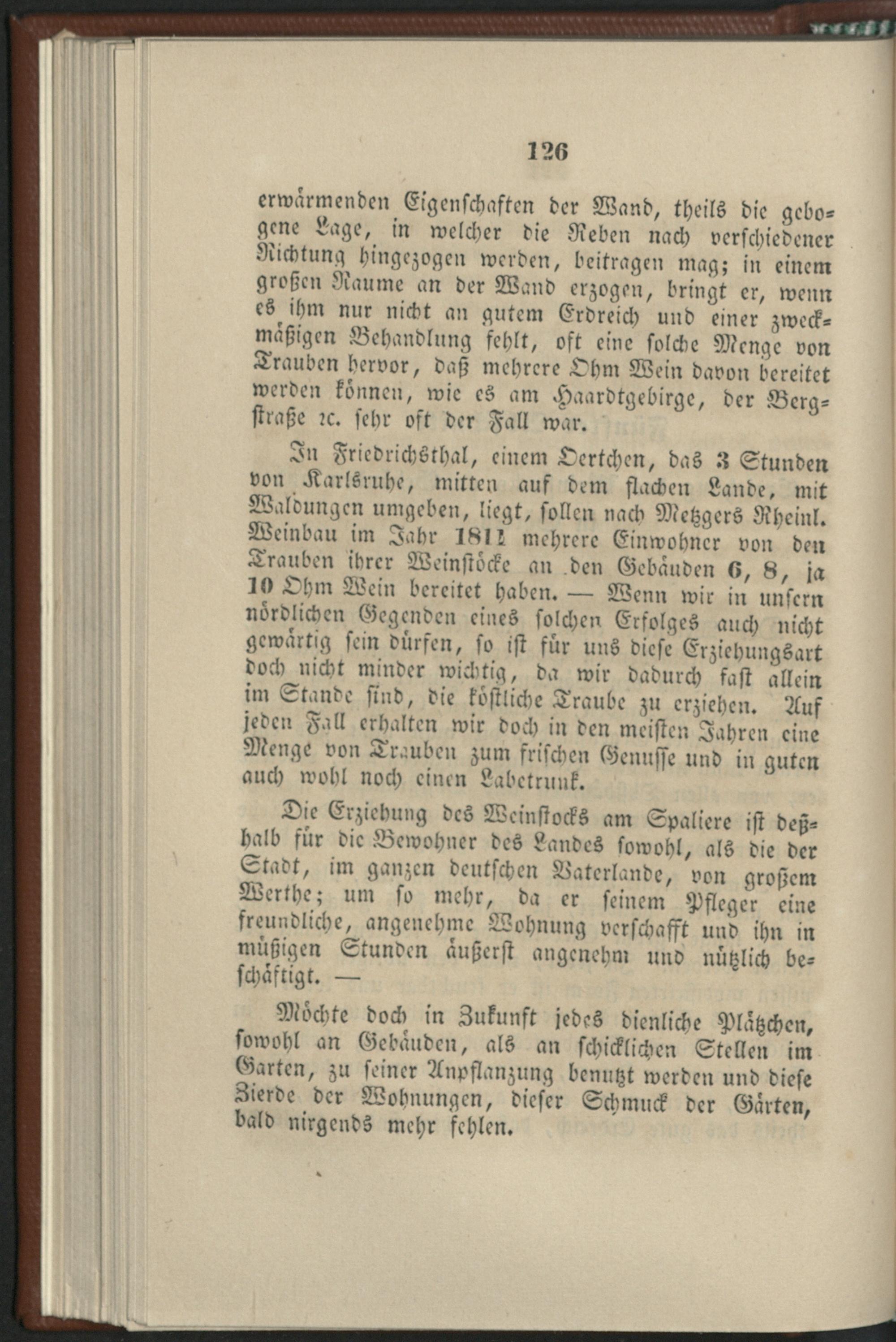 126

erwärmenden Eigenschaften der Wand, theils die gebogene Lage, in welcher die Reben nach verschiedener Richtung hingezogen werden, beitragen mag; in einem großen Raume an der Wand erzogen, bringt er, wenn es ihm nur nicht an gutem Erdreich und einer zweckmäßigen Behandlung fehlt, oft eine solche Menge von Trauben hervor, daß mehrere Ohm Wein davon bereitet werden können, wie es am Haardtgebirge, der Bergstraße ꝛc. sehr oft der Fall war.

In Friedrichsthal, einem Oertchen, das 3 Stunden von Karlsruhe, mitten auf dem flachen Lande, mit Waldungen umgeben, liegt, sollen nach Metzgers Rheinl. Weinbau im Jahr 1811 mehrere Einwohner von den Trauben ihrer Weinstöcke an den Gebäuden 6, 8, ja 10 Ohm Wein bereitet haben. — Wenn wir in unsern nördlichen Gegenden eines solchen Erfolges auch nicht gewärtig sein dürfen, so ist für uns diese Erziehungsart doch nicht minder wichtig, da wir dadurch fast allein im Stande sind, die köstliche Traube zu erziehen. Auf jeden Fall erhalten wir doch in den meisten Jahren eine Menge von Trauben zum frischen Genusse und in guten auch wohl noch einen Labetrunk.

Die Erziehung des Weinstocks am Spaliere ist deßhalb für die Bewohner des Landes sowohl, als die der Stadt, im ganzen deutschen Vaterlande, von großem Werthe; um so mehr, da er seinem Pfleger eine freundliche, angenehme Wohnung verschafft und ihn in müßigen Stunden äußerst angenehm und nützlich beschäftigt. —

Möchte doch in Zukunft jedes dienliche Plätzchen, sowohl an Gebäuden, als an schicklichen Stellen im Garten, zu seiner Anpflanzung benutzt werden und diese Zierde der Wohnungen, dieser Schmuck der Gärten, bald nirgends mehr fehlen.